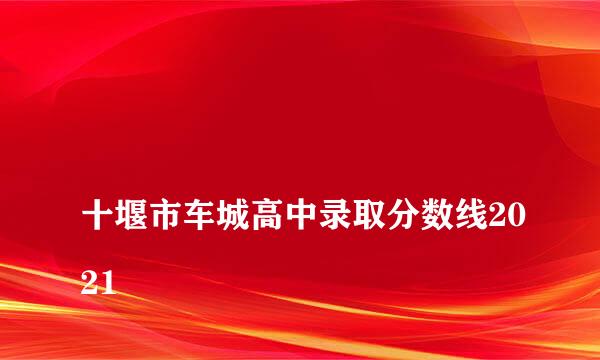 十堰市车城高中录取分数线2021